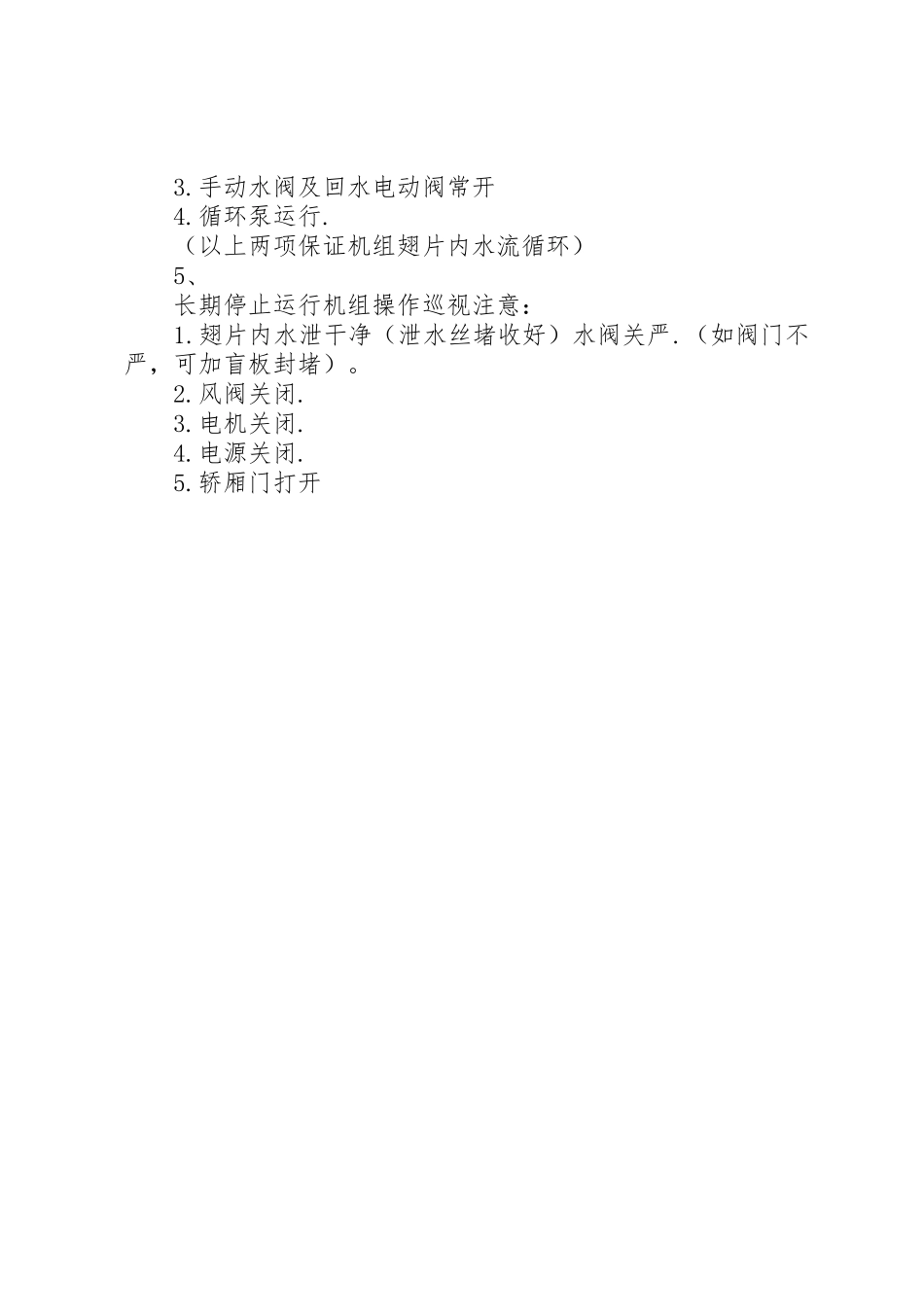 3.手动水阀及回水电动阀常开

4.循环泵运行.

（以上两项保证机组翅片内水流循环）

5、

长期停止运行机组操作巡视注意：

1.翅片内水泄干净（泄水丝堵收好）水阀关严.（如阀门不严，可加盲板封堵）。

2.风阀关闭.

3.电机关闭.

4.电源关闭.

5.轿厢门打开